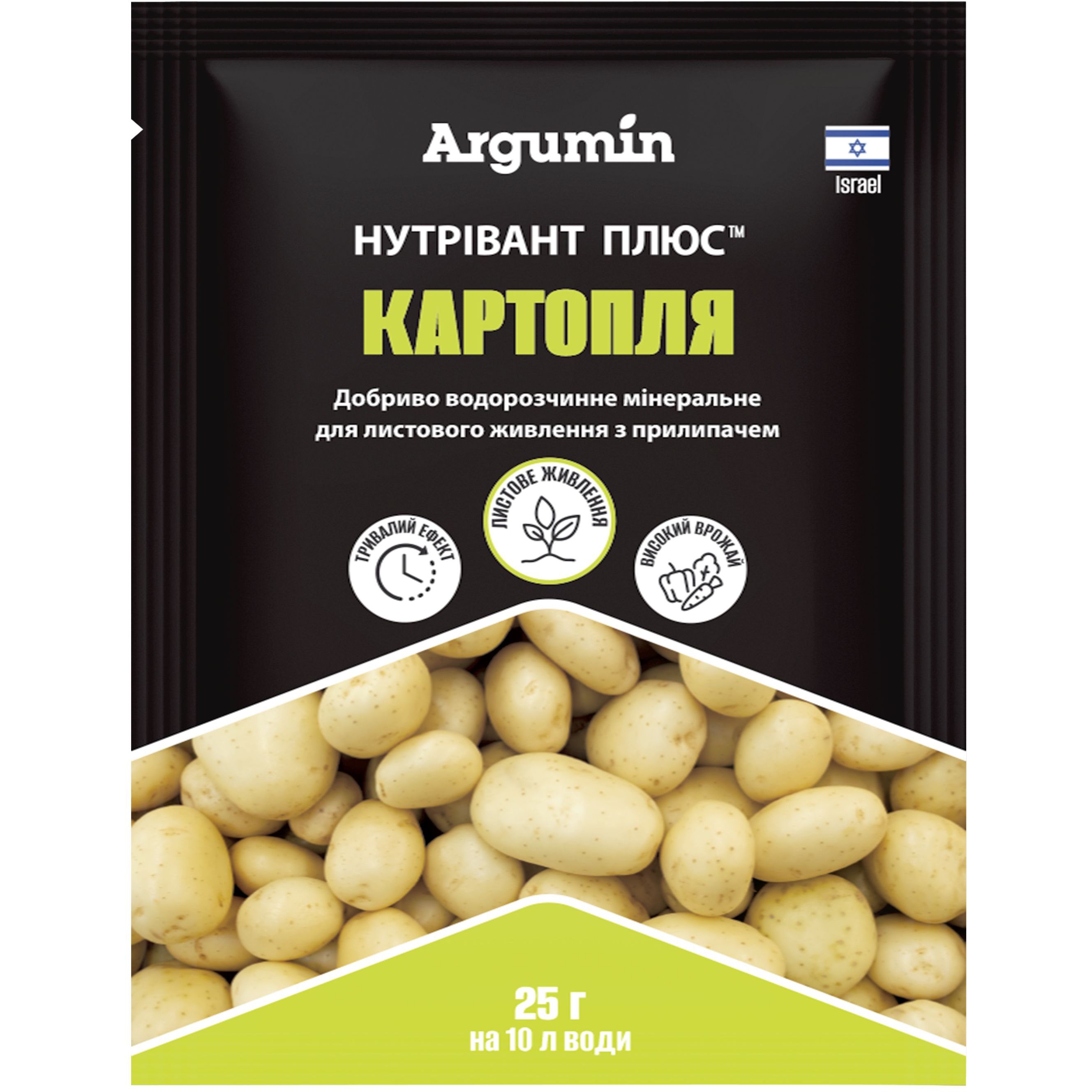 Argumin

Israel

НУТРІВАНТ ПЛЮС™
КАРТОПЛЯ

Добриво водорозчинне мінеральне для листового живлення з прилипачем

ТРИВАЛИЙ ЕФЕКТ

ЛИСТОВЕ ЖИВЛЕННЯ

ВИСОКИЙ ВРОЖАЙ

25 г
на 10 л води